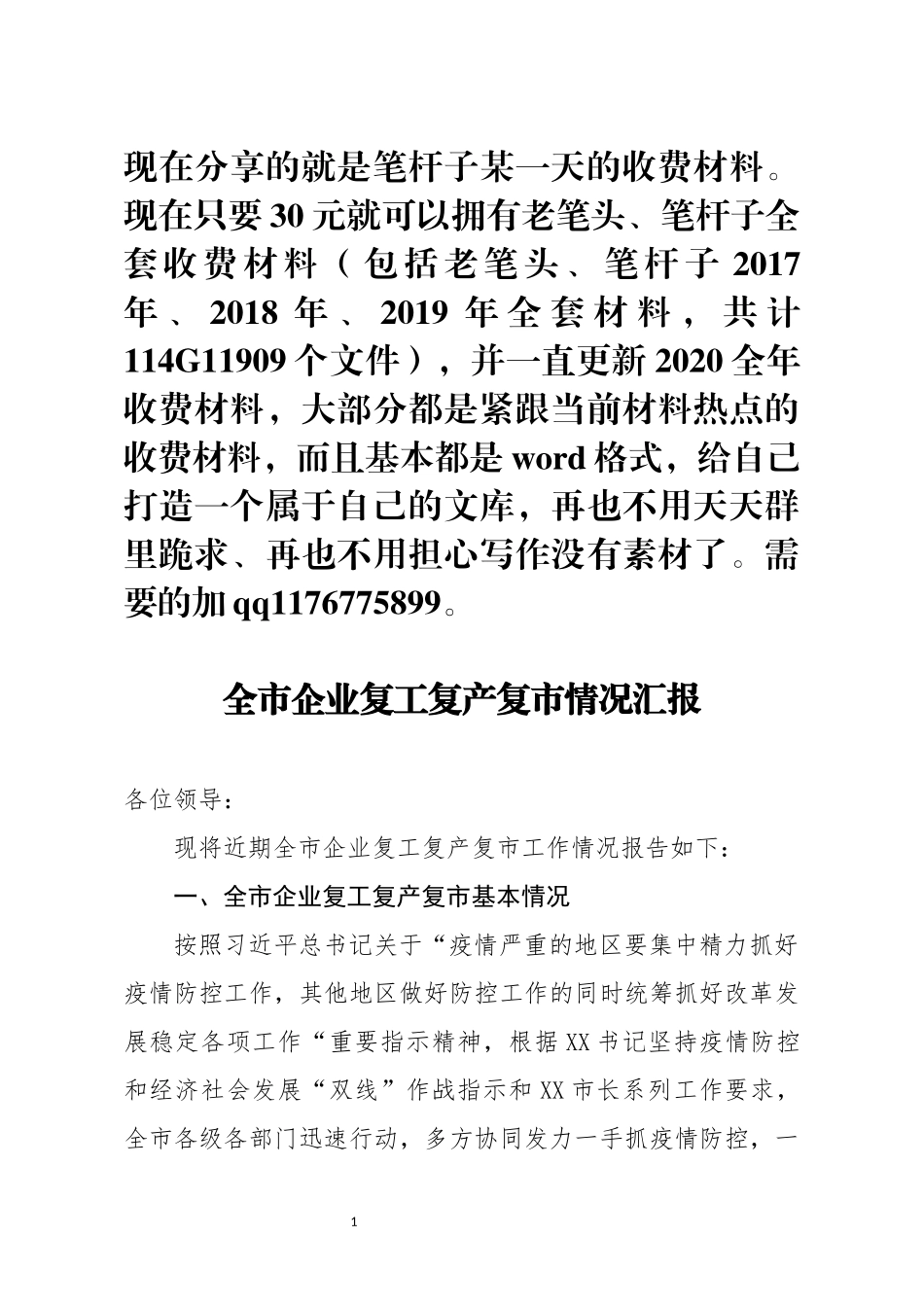 现在分享的就是笔杆子某一天的收费材料。现在只要30元就可以拥有老笔头、笔杆子全套收费材料（包括老笔头、笔杆子2017年、2018年、2019年全套材料，共计114G11909个文件），并一直更新2020全年收费材料，大部分都是紧跟当前材料热点的收费材料，而且基本都是word格式，给自己打造一个属于自己的文库，再也不用天天群里跪求、再也不用担心写作没有素材了。需要的加qq1176775899。

全市企业复工复产复市情况汇报

各位领导：

现将近期全市企业复工复产复市工作情况报告如下：

一、全市企业复工复产复市基本情况

按照习近平总书记关于“疫情严重的地区要集中精力抓好疫情防控工作，其他地区做好防控工作的同时统筹抓好改革发展稳定各项工作“重要指示精神，根据XX书记坚持疫情防控和经济社会发展“双线”作战指示和XX市长系列工作要求，全市各级各部门迅速行动，多方协同发力一手抓疫情防控，一

1